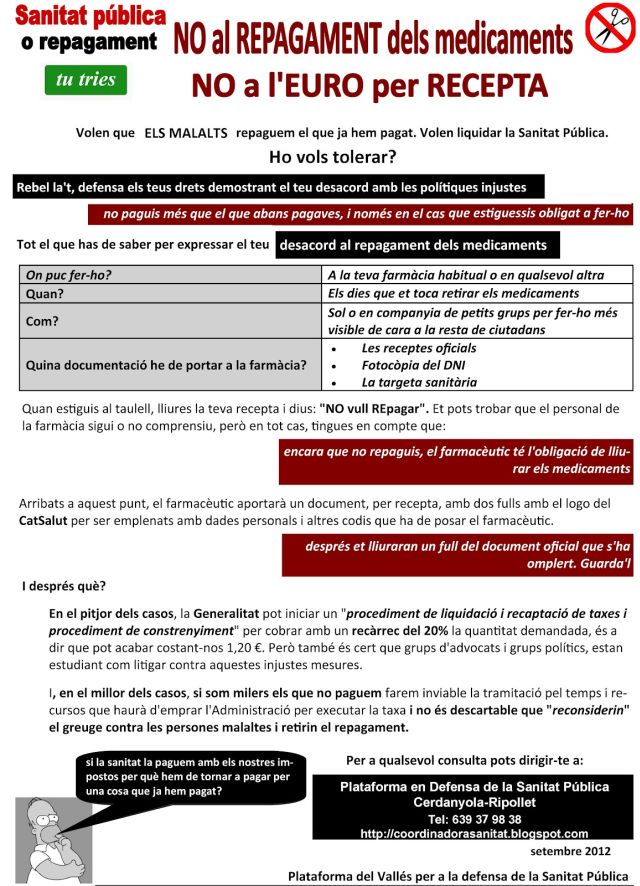 Sanitat pública
o repagament
tu tries

NO al REPAGAMENT dels medicaments
NO a l'EURO per RECEPTA

Volen que ELS MALALTS repaguem el que ja hem pagat. Volen liquidar la Sanitat Pública.

Ho vols tolerar?

Rebel la't, defensa els teus drets demostrant el teu desacord amb les polítiques injustes

no paguis més que el que abans pagaves, i només en el cas que estiguessis obligat a fer-ho

Tot el que has de saber per expressar el teu desacord al repagament dels medicaments

| On puc fer-ho? | A la teva farmàcia habitual o en qualsevol altra |
|---|---|
| Quan? | Els dies que et toca retirar els medicaments |
| Com? | Sol o en companyia de petits grups per fer-ho més visible de cara a la resta de ciutadans |
| Quina documentació he de portar a la farmàcia? | • Les receptes oficials • Fotocòpia del DNI • La targeta sanitària |

Quan estiguis al taulell, lliures la teva recepta i dius: "NO vull REpagar". Et pots trobar que el personal de la farmàcia sigui o no comprensiu, però en tot cas, tingues en compte que:

encara que no repaguis, el farmacèutic té l'obligació de lliurar els medicaments

Arribats a aquest punt, el farmacèutic aportarà un document, per recepta, amb dos fulls amb el logo del CatSalut per ser emplenats amb dades personals i altres codis que ha de posar el farmacèutic.

després et lliuraran un full del document oficial que s'ha omplert. Guarda'l

I després què?

En el pitjor dels casos, la Generalitat pot iniciar un "procediment de liquidació i recaptació de taxes i procediment de constrenyiment" per cobrar amb un recàrrec del 20% la quantitat demandada, és a dir que pot acabar costant-nos 1,20 €. Però també és cert que grups d'advocats i grups polítics, estan estudiant com litigar contra aquestes injustes mesures.

I, en el millor dels casos, si som milers els que no paguem farem inviable la tramitació pel temps i recursos que haurà d'emprar l'Administració per executar la taxa i no és descartable que "reconsiderin" el greuge contra les persones malaltes i retirin el repagament.

si la sanitat la paguem amb els nostres impostos per què hem de tornar a pagar per una cosa que ja hem pagat?

Per a qualsevol consulta pots dirigir-te a:

Plataforma en Defensa de la Sanitat Pública
Cerdanyola-Ripollet
Tel: 639 37 98 38
http://coordinadorasanitat.blogspot.com

setembre 2012

Plataforma del Vallés per a la defensa de la Sanitat Pública